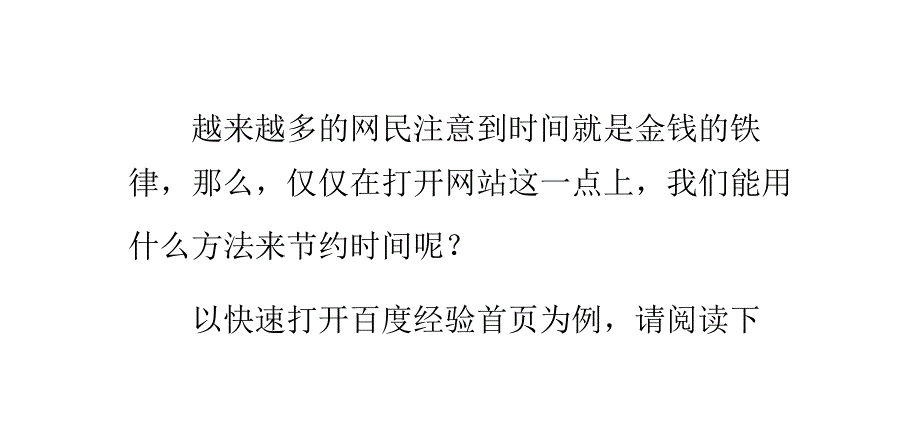 越来越多的网民注意到时间就是金钱的铁律，那么，仅仅在打开网站这一点上，我们能用什么方法来节约时间呢？

以快速打开百度经验首页为例，请阅读下